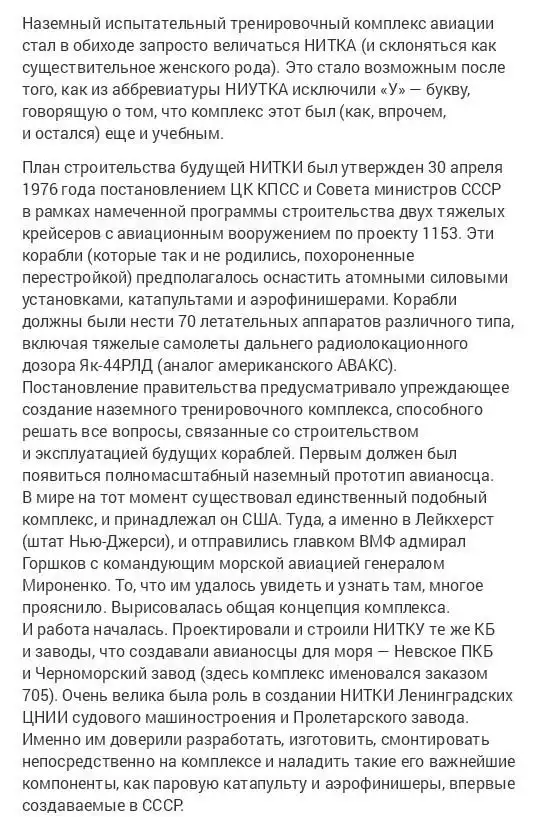 Наземный испытательный тренировочный комплекс авиации стал в обиходе запросто величаться НИТКА (и склоняться как существительное женского рода). Это стало возможным после того, как из аббревиатуры НИУТКА исключили «У» — букву, говорящую о том, что комплекс этот был (как, впрочем, и остался) еще и учебным.

План строительства будущей НИТКИ был утвержден 30 апреля 1976 года постановлением ЦК КПСС и Совета министров СССР в рамках намеченной программы строительства двух тяжелых крейсеров с авиационным вооружением по проекту 1153. Эти корабли (которые так и не родились, похороненные перестройкой) предполагалось оснастить атомными силовыми установками, катапультами и аэрофинишерами. Корабли должны были нести 70 летательных аппаратов различного типа, включая тяжелые самолеты дальнего радиолокационного дозора Як-44РЛД (аналог американского АВАКС). Постановление правительства предусматривало упреждающее создание наземного тренировочного комплекса, способного решать все вопросы, связанные со строительством и эксплуатацией будущих кораблей. Первым должен был появиться полномасштабный наземный прототип авианосца. В мире на тот момент существовал единственный подобный комплекс, и принадлежал он США. Туда, а именно в Лейкхерст (штат Нью-Джерси), и отправились главком ВМФ адмирал Горшков с командующим морской авиацией генералом Мироненко. То, что им удалось увидеть и узнать там, многое прояснило. Вырисовалась общая концепция комплекса. И работа началась. Проектировали и строили НИТКУ те же КБ и заводы, что создавали авианосцы для моря — Невское ПКБ и Черноморский завод (здесь комплекс именовался заказом 705). Очень велика была роль в создании НИТКИ Ленинградских ЦНИИ судового машиностроения и Пролетарского завода. Именно им доверили разработать, изготовить, смонтировать непосредственно на комплексе и наладить такие его важнейшие компоненты, как паровую катапульту и аэрофинишеры, впервые создаваемые в СССР.